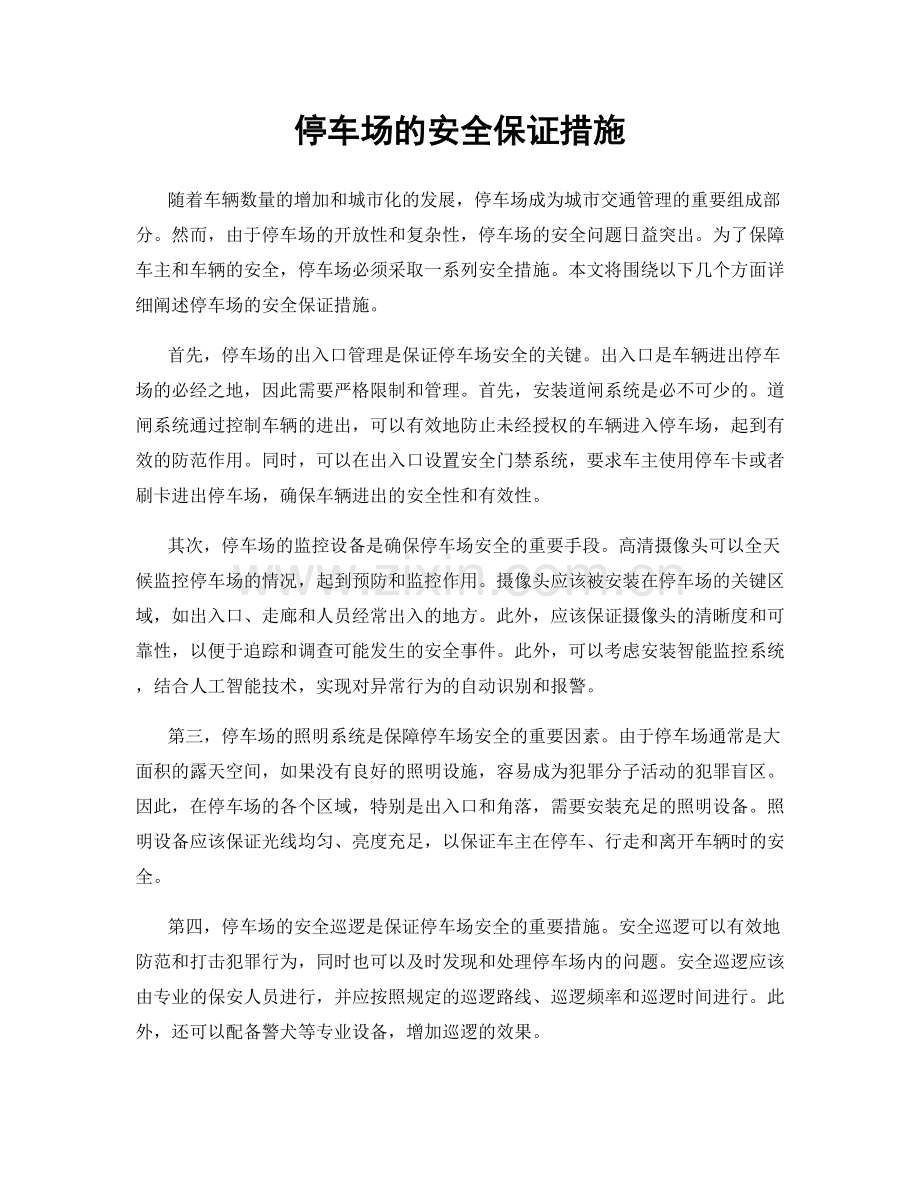 停车场的安全保证措施

随着车辆数量的增加和城市化的发展，停车场成为城市交通管理的重要组成部分。然而，由于停车场的开放性和复杂性，停车场的安全问题日益突出。为了保障车主和车辆的安全，停车场必须采取一系列安全措施。本文将围绕以下几个方面详细阐述停车场的安全保证措施。

首先，停车场的出入口管理是保证停车场安全的关键。出入口是车辆进出停车场的必经之地，因此需要严格限制和管理。首先，安装道闸系统是必不可少的。道闸系统通过控制车辆的进出，可以有效地防止未经授权的车辆进入停车场，起到有效的防范作用。同时，可以在出入口设置安全门禁系统，要求车主使用停车卡或者刷卡进出停车场，确保车辆进出的安全性和有效性。

其次，停车场的监控设备是确保停车场安全的重要手段。高清摄像头可以全天候监控停车场的情况，起到预防和监控作用。摄像头应该被安装在停车场的关键区域，如出入口、走廊和人员经常出入的地方。此外，应该保证摄像头的清晰度和可靠性，以便于追踪和调查可能发生的安全事件。此外，可以考虑安装智能监控系统，结合人工智能技术，实现对异常行为的自动识别和报警。

第三，停车场的照明系统是保障停车场安全的重要因素。由于停车场通常是大面积的露天空间，如果没有良好的照明设施，容易成为犯罪分子活动的犯罪盲区。因此，在停车场的各个区域，特别是出入口和角落，需要安装充足的照明设备。照明设备应该保证光线均匀、亮度充足，以保证车主在停车、行走和离开车辆时的安全。

第四，停车场的安全巡逻是保证停车场安全的重要措施。安全巡逻可以有效地防范和打击犯罪行为，同时也可以及时发现和处理停车场内的问题。安全巡逻应该由专业的保安人员进行，并应按照规定的巡逻路线、巡逻频率和巡逻时间进行。此外，还可以配备警犬等专业设备，增加巡逻的效果。

www.zixin.com.cn